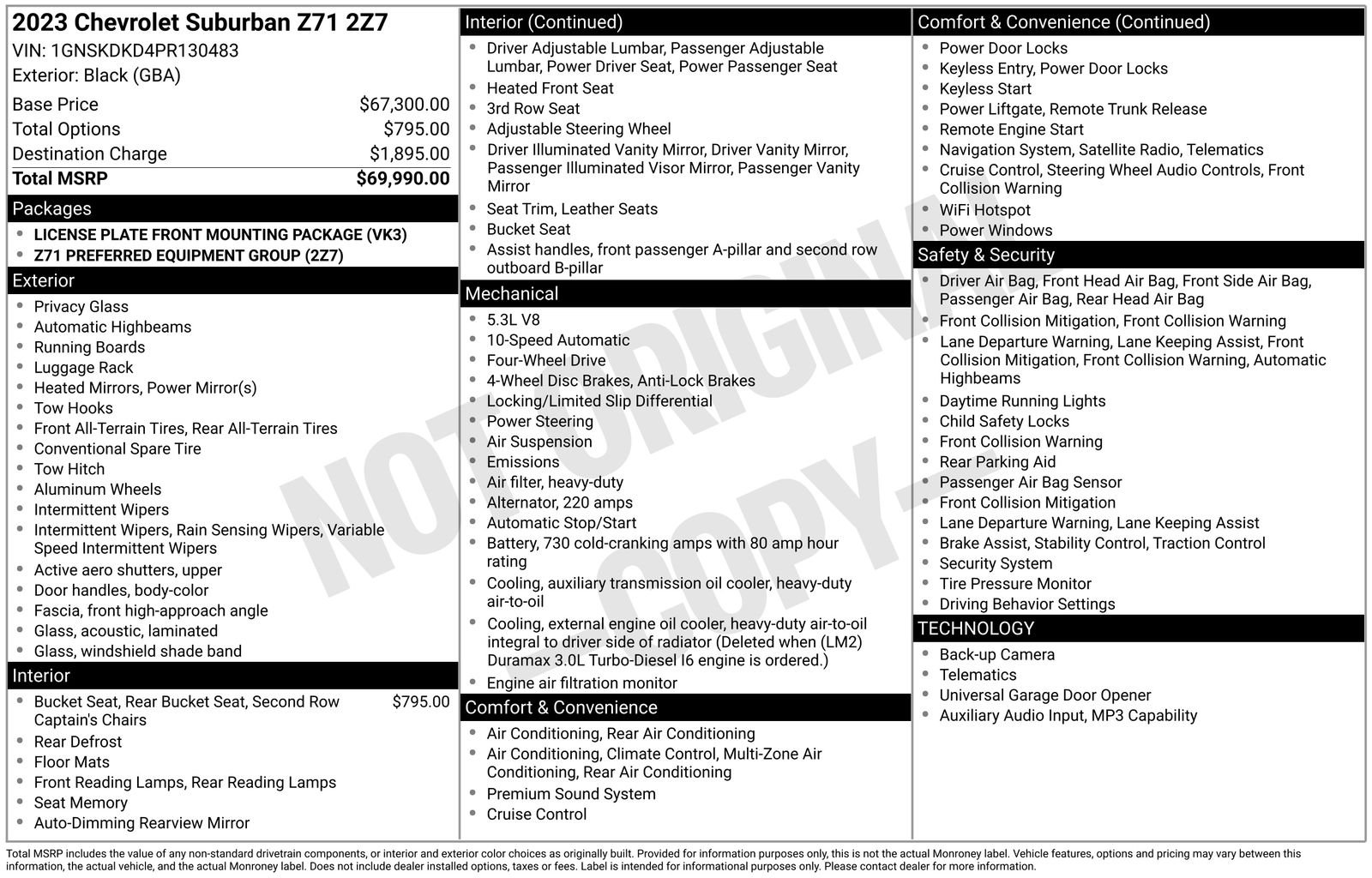 2023 Chevrolet Suburban Z71 2Z7
VIN: 1GNSKDKD4PR130483
Exterior: Black (GBA)

Base Price $67,300.00
Total Options $795.00
Destination Charge $1,895.00
Total MSRP $69,990.00

Packages
• LICENSE PLATE FRONT MOUNTING PACKAGE (VK3)
• Z71 PREFERRED EQUIPMENT GROUP (2Z7)

Exterior
• Privacy Glass
• Automatic Highbeams
• Running Boards
• Luggage Rack
• Heated Mirrors, Power Mirror(s)
• Tow Hooks
• Front All-Terrain Tires, Rear All-Terrain Tires
• Conventional Spare Tire
• Tow Hitch
• Aluminum Wheels
• Intermittent Wipers
• Intermittent Wipers, Rain Sensing Wipers, Variable Speed Intermittent Wipers
• Active aero shutters, upper
• Door handles, body-color
• Fascia, front high-approach angle
• Glass, acoustic, laminated
• Glass, windshield shade band

Interior
• Bucket Seat, Rear Bucket Seat, Second Row Captain's Chairs $795.00
• Rear Defrost
• Floor Mats
• Front Reading Lamps, Rear Reading Lamps
• Seat Memory
• Auto-Dimming Rearview Mirror

Interior (Continued)
• Driver Adjustable Lumbar, Passenger Adjustable Lumbar, Power Driver Seat, Power Passenger Seat
• Heated Front Seat
• 3rd Row Seat
• Adjustable Steering Wheel
• Driver Illuminated Vanity Mirror, Driver Vanity Mirror, Passenger Illuminated Visor Mirror, Passenger Vanity Mirror
• Seat Trim, Leather Seats
• Bucket Seat
• Assist handles, front passenger A-pillar and second row outboard B-pillar

Mechanical
• 5.3L V8
• 10-Speed Automatic
• Four-Wheel Drive
• 4-Wheel Disc Brakes, Anti-Lock Brakes
• Locking/Limited Slip Differential
• Power Steering
• Air Suspension
• Emissions
• Air filter, heavy-duty
• Alternator, 220 amps
• Automatic Stop/Start
• Battery, 730 cold-cranking amps with 80 amp hour rating
• Cooling, auxiliary transmission oil cooler, heavy-duty air-to-oil
• Cooling, external engine oil cooler, heavy-duty air-to-oil integral to driver side of radiator (Deleted when (LM2) Duramax 3.0L Turbo-Diesel I6 engine is ordered.)
• Engine air filtration monitor

Comfort & Convenience
• Air Conditioning, Rear Air Conditioning
• Air Conditioning, Climate Control, Multi-Zone Air Conditioning, Rear Air Conditioning
• Premium Sound System
• Cruise Control

Comfort & Convenience (Continued)
• Power Door Locks
• Keyless Entry, Power Door Locks
• Keyless Start
• Power Liftgate, Remote Trunk Release
• Remote Engine Start
• Navigation System, Satellite Radio, Telematics
• Cruise Control, Steering Wheel Audio Controls, Front Collision Warning
• WiFi Hotspot
• Power Windows

Safety & Security
• Driver Air Bag, Front Head Air Bag, Front Side Air Bag, Passenger Air Bag, Rear Head Air Bag
• Front Collision Mitigation, Front Collision Warning
• Lane Departure Warning, Lane Keeping Assist, Front Collision Mitigation, Front Collision Warning, Automatic Highbeams
• Daytime Running Lights
• Child Safety Locks
• Front Collision Warning
• Rear Parking Aid
• Passenger Air Bag Sensor
• Front Collision Mitigation
• Lane Departure Warning, Lane Keeping Assist
• Brake Assist, Stability Control, Traction Control
• Security System
• Tire Pressure Monitor
• Driving Behavior Settings

TECHNOLOGY
• Back-up Camera
• Telematics
• Universal Garage Door Opener
• Auxiliary Audio Input, MP3 Capability

Total MSRP includes the value of any non-standard drivetrain components, or interior and exterior color choices as originally built. Provided for information purposes only, this is not the actual Monroney label. Vehicle features, options and pricing may vary between this information, the actual vehicle, and the actual Monroney label. Does not include dealer installed options, taxes or fees. Label is intended for informational purposes only. Please contact dealer for more information.

NOT ORIGINAL COPY